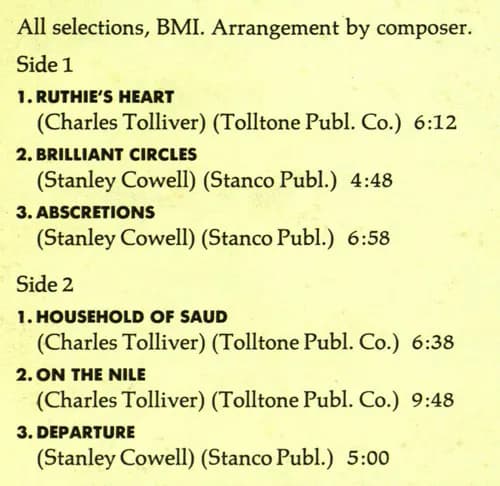 All selections, BMI. Arrangement by composer.

Side 1

1. RUTHIE'S HEART
(Charles Tolliver) (Tolltone Publ. Co.) 6:12

2. BRILLIANT CIRCLES
(Stanley Cowell) (Stanco Publ.) 4:48

3. ABSCRETIONS
(Stanley Cowell) (Stanco Publ.) 6:58

Side 2

1. HOUSEHOLD OF SAUD
(Charles Tolliver) (Tolltone Publ. Co.) 6:38

2. ON THE NILE
(Charles Tolliver) (Tolltone Publ. Co.) 9:48

3. DEPARTURE
(Stanley Cowell) (Stanco Publ.) 5:00